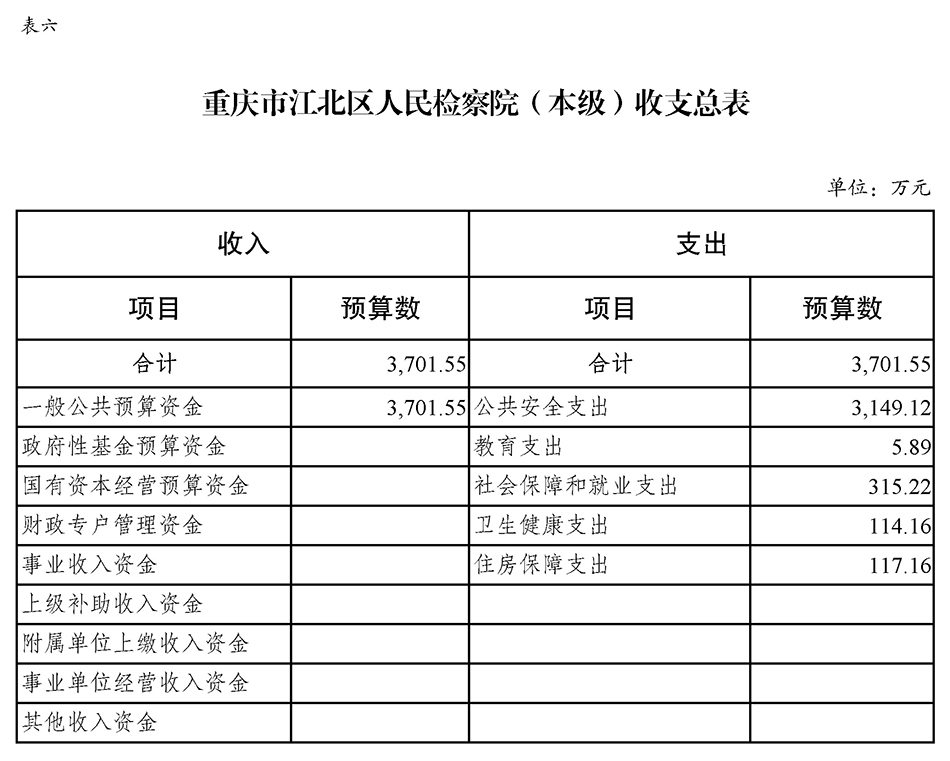 表六

重庆市江北区人民检察院（本级）收支总表

单位：万元

| 收入 | | 支出 | |
|---|---|---|---|
| 项目 | 预算数 | 项目 | 预算数 |
| 合计 | 3,701.55 | 合计 | 3,701.55 |
| 一般公共预算资金 | 3,701.55 | 公共安全支出 | 3,149.12 |
| 政府性基金预算资金 | | 教育支出 | 5.89 |
| 国有资本经营预算资金 | | 社会保障和就业支出 | 315.22 |
| 财政专户管理资金 | | 卫生健康支出 | 114.16 |
| 事业收入资金 | | 住房保障支出 | 117.16 |
| 上级补助收入资金 | | | |
| 附属单位上缴收入资金 | | | |
| 事业单位经营收入资金 | | | |
| 其他收入资金 | | | |